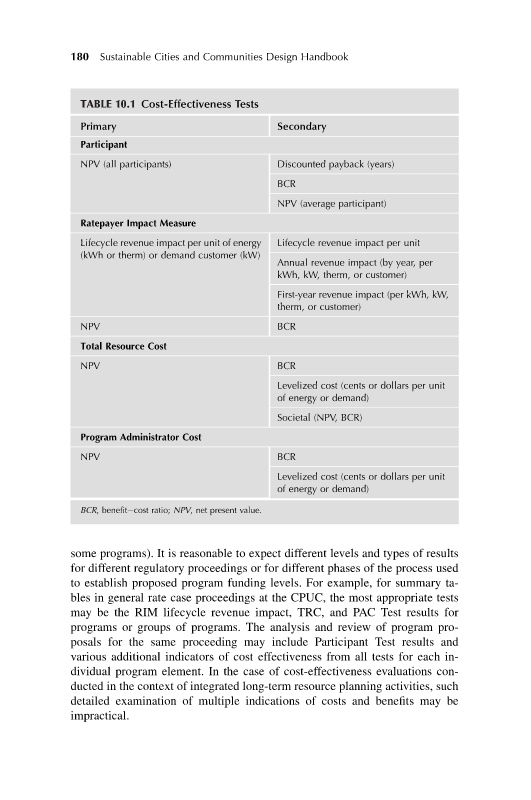 180 Sustainable Cities and Communities Design Handbook

TABLE 10.1 Cost-Effectiveness Tests

| Primary | Secondary |
|---|---|
| **Participant** | |
| NPV (all participants) | Discounted payback (years) |
| | BCR |
| | NPV (average participant) |
| **Ratepayer Impact Measure** | |
| Lifecycle revenue impact per unit of energy (kWh or therm) or demand customer (kW) | Lifecycle revenue impact per unit |
| | Annual revenue impact (by year, per kWh, kW, therm, or customer) |
| | First-year revenue impact (per kWh, kW, therm, or customer) |
| NPV | BCR |
| **Total Resource Cost** | |
| NPV | BCR |
| | Levelized cost (cents or dollars per unit of energy or demand) |
| | Societal (NPV, BCR) |
| **Program Administrator Cost** | |
| NPV | BCR |
| | Levelized cost (cents or dollars per unit of energy or demand) |

BCR, benefit–cost ratio; NPV, net present value.

some programs). It is reasonable to expect different levels and types of results for different regulatory proceedings or for different phases of the process used to establish proposed program funding levels. For example, for summary tables in general rate case proceedings at the CPUC, the most appropriate tests may be the RIM lifecycle revenue impact, TRC, and PAC Test results for programs or groups of programs. The analysis and review of program proposals for the same proceeding may include Participant Test results and various additional indicators of cost effectiveness from all tests for each individual program element. In the case of cost-effectiveness evaluations conducted in the context of integrated long-term resource planning activities, such detailed examination of multiple indications of costs and benefits may be impractical.